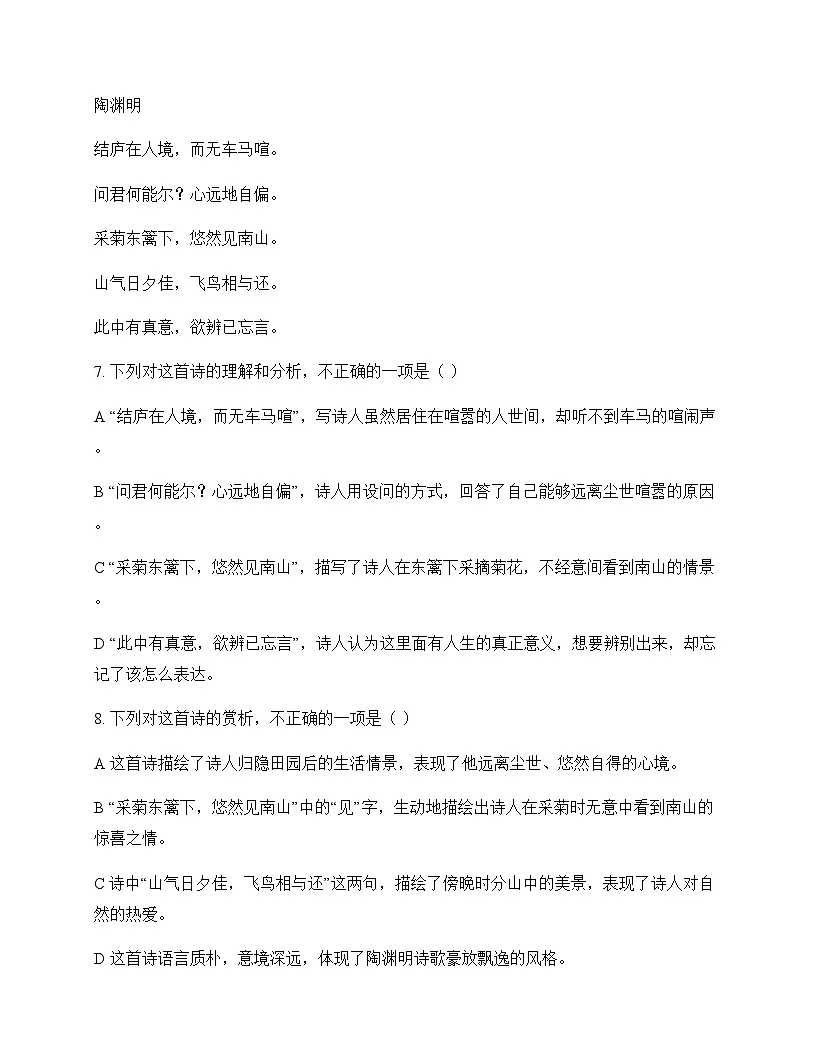 陶渊明

结庐在人境，而无车马喧。

问君何能尔？心远地自偏。

采菊东篱下，悠然见南山。

山气日夕佳，飞鸟相与还。

此中有真意，欲辨已忘言。

7. 下列对这首诗的理解和分析，不正确的一项是（ ）

A “结庐在人境，而无车马喧”，写诗人虽然居住在喧嚣的人世间，却听不到车马的喧闹声。

B “问君何能尔？心远地自偏”，诗人用设问的方式，回答了自己能够远离尘世喧嚣的原因。

C “采菊东篱下，悠然见南山”，描写了诗人在东篱下采摘菊花，不经意间看到南山的情景。

D “此中有真意，欲辨已忘言”，诗人认为这里面有人生的真正意义，想要辨别出来，却忘记了该怎么表达。

8. 下列对这首诗的赏析，不正确的一项是（ ）

A 这首诗描绘了诗人归隐田园后的生活情景，表现了他远离尘世、悠然自得的心境。

B “采菊东篱下，悠然见南山”中的“见”字，生动地描绘出诗人在采菊时无意中看到南山的惊喜之情。

C 诗中“山气日夕佳，飞鸟相与还”这两句，描绘了傍晚时分山中的美景，表现了诗人对自然的热爱。

D 这首诗语言质朴，意境深远，体现了陶渊明诗歌豪放飘逸的风格。